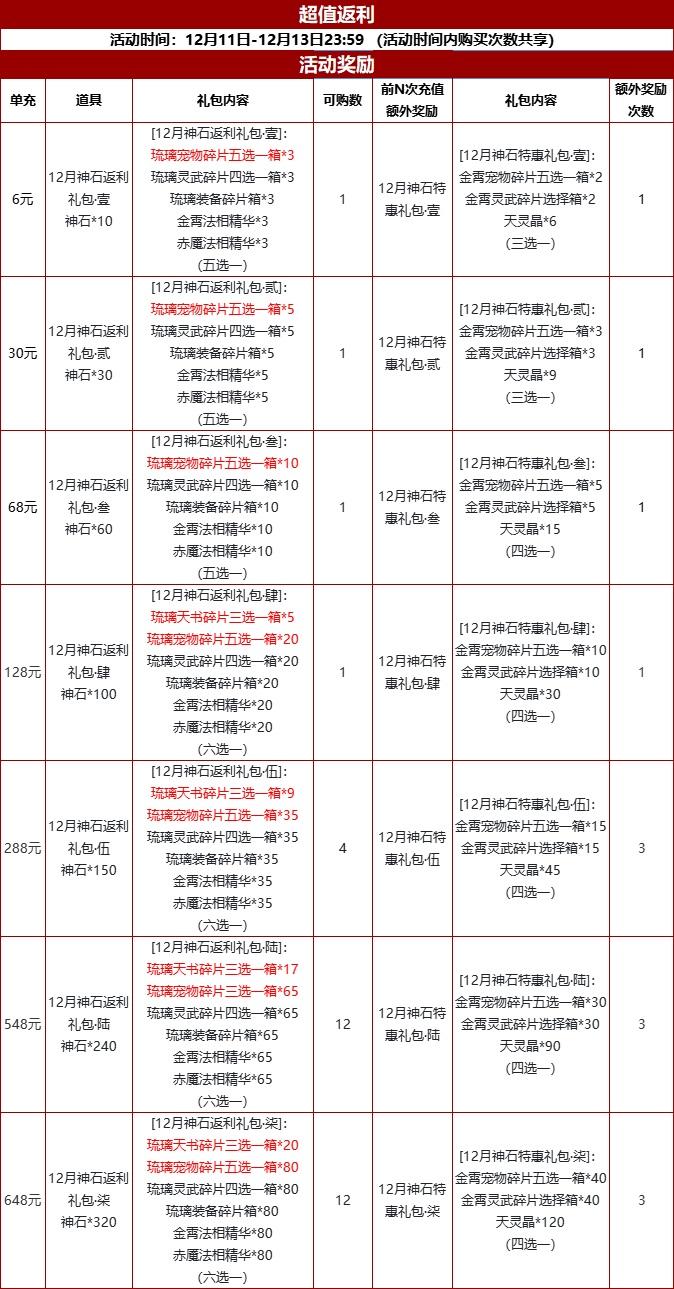 超值返利

活动时间：12月11日-12月13日23:59 （活动时间内购买次数共享）

活动奖励

| 单充 | 道具 | 礼包内容 | 可购数 | 前N次充值额外奖励 | 礼包内容 | 额外奖励次数 |
|---|---|---|---|---|---|---|
| 6元 | 12月神石返利礼包·壹 神石*10 | [12月神石返利礼包·壹]: 琉璃宠物碎片五选一箱*3 琉璃灵武碎片四选一箱*3 琉璃装备碎片箱*3 金霄法相精华*3 赤魇法相精华*3 (五选一) | 1 | 12月神石特惠礼包·壹 | [12月神石特惠礼包·壹]: 金霄宠物碎片五选一箱*2 金霄灵武碎片选择箱*2 天灵晶*6 (三选一) | 1 |
| 30元 | 12月神石返利礼包·贰 神石*30 | [12月神石返利礼包·贰]: 琉璃宠物碎片五选一箱*5 琉璃灵武碎片四选一箱*5 琉璃装备碎片箱*5 金霄法相精华*5 赤魇法相精华*5 (五选一) | 1 | 12月神石特惠礼包·贰 | [12月神石特惠礼包·贰]: 金霄宠物碎片五选一箱*3 金霄灵武碎片选择箱*3 天灵晶*9 (三选一) | 1 |
| 68元 | 12月神石返利礼包·叁 神石*60 | [12月神石返利礼包·叁]: 琉璃宠物碎片五选一箱*10 琉璃灵武碎片四选一箱*10 琉璃装备碎片箱*10 金霄法相精华*10 赤魇法相精华*10 (五选一) | 1 | 12月神石特惠礼包·叁 | [12月神石特惠礼包·叁]: 金霄宠物碎片五选一箱*5 金霄灵武碎片选择箱*5 天灵晶*15 (四选一) | 1 |
| 128元 | 12月神石返利礼包·肆 神石*100 | [12月神石返利礼包·肆]: 琉璃天书碎片三选一箱*5 琉璃宠物碎片五选一箱*20 琉璃灵武碎片四选一箱*20 琉璃装备碎片箱*20 金霄法相精华*20 赤魇法相精华*20 (六选一) | 1 | 12月神石特惠礼包·肆 | [12月神石特惠礼包·肆]: 金霄宠物碎片五选一箱*10 金霄灵武碎片选择箱*10 天灵晶*30 (四选一) | 1 |
| 288元 | 12月神石返利礼包·伍 神石*150 | [12月神石返利礼包·伍]: 琉璃天书碎片三选一箱*9 琉璃宠物碎片五选一箱*35 琉璃灵武碎片四选一箱*35 琉璃装备碎片箱*35 金霄法相精华*35 赤魇法相精华*35 (六选一) | 4 | 12月神石特惠礼包·伍 | [12月神石特惠礼包·伍]: 金霄宠物碎片五选一箱*15 金霄灵武碎片选择箱*15 天灵晶*45 (四选一) | 3 |
| 548元 | 12月神石返利礼包·陆 神石*240 | [12月神石返利礼包·陆]: 琉璃天书碎片三选一箱*17 琉璃宠物碎片三选一箱*65 琉璃灵武碎片四选一箱*65 琉璃装备碎片箱*65 金霄法相精华*65 赤魇法相精华*65 (六选一) | 12 | 12月神石特惠礼包·陆 | [12月神石特惠礼包·陆]: 金霄宠物碎片五选一箱*30 金霄灵武碎片选择箱*30 天灵晶*90 (四选一) | 3 |
| 648元 | 12月神石返利礼包·柒 神石*320 | [12月神石返利礼包·柒]: 琉璃天书碎片三选一箱*20 琉璃宠物碎片五选一箱*80 琉璃灵武碎片四选一箱*80 琉璃装备碎片箱*80 金霄法相精华*80 赤魇法相精华*80 (六选一) | 12 | 12月神石特惠礼包·柒 | [12月神石特惠礼包·柒]: 金霄宠物碎片五选一箱*40 金霄灵武碎片选择箱*40 天灵晶*120 (四选一) | 3 |